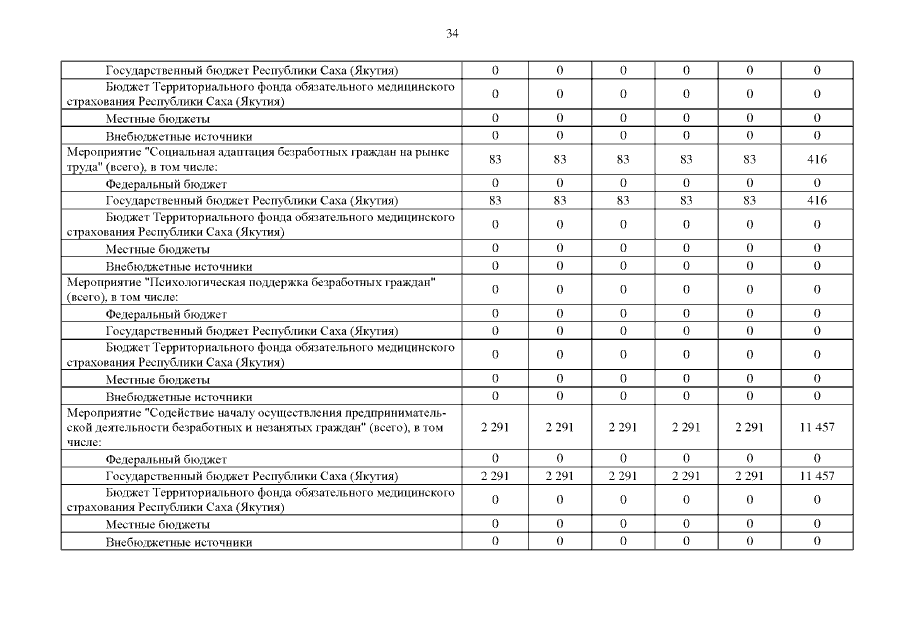 34

| | | | | | | |
|---|---|---|---|---|---|---|
| Государственный бюджет Республики Саха (Якутия) | 0 | 0 | 0 | 0 | 0 | 0 |
| Бюджет Территориального фонда обязательного медицинского страхования Республики Саха (Якутия) | 0 | 0 | 0 | 0 | 0 | 0 |
| Местные бюджеты | 0 | 0 | 0 | 0 | 0 | 0 |
| Внебюджетные источники | 0 | 0 | 0 | 0 | 0 | 0 |
| Мероприятие "Социальная адаптация безработных граждан на рынке труда" (всего), в том числе: | 83 | 83 | 83 | 83 | 83 | 416 |
| Федеральный бюджет | 0 | 0 | 0 | 0 | 0 | 0 |
| Государственный бюджет Республики Саха (Якутия) | 83 | 83 | 83 | 83 | 83 | 416 |
| Бюджет Территориального фонда обязательного медицинского страхования Республики Саха (Якутия) | 0 | 0 | 0 | 0 | 0 | 0 |
| Местные бюджеты | 0 | 0 | 0 | 0 | 0 | 0 |
| Внебюджетные источники | 0 | 0 | 0 | 0 | 0 | 0 |
| Мероприятие "Психологическая поддержка безработных граждан" (всего), в том числе: | 0 | 0 | 0 | 0 | 0 | 0 |
| Федеральный бюджет | 0 | 0 | 0 | 0 | 0 | 0 |
| Государственный бюджет Республики Саха (Якутия) | 0 | 0 | 0 | 0 | 0 | 0 |
| Бюджет Территориального фонда обязательного медицинского страхования Республики Саха (Якутия) | 0 | 0 | 0 | 0 | 0 | 0 |
| Местные бюджеты | 0 | 0 | 0 | 0 | 0 | 0 |
| Внебюджетные источники | 0 | 0 | 0 | 0 | 0 | 0 |
| Мероприятие "Содействие началу осуществления предпринимательской деятельности безработных и незанятых граждан" (всего), в том числе: | 2 291 | 2 291 | 2 291 | 2 291 | 2 291 | 11 457 |
| Федеральный бюджет | 0 | 0 | 0 | 0 | 0 | 0 |
| Государственный бюджет Республики Саха (Якутия) | 2 291 | 2 291 | 2 291 | 2 291 | 2 291 | 11 457 |
| Бюджет Территориального фонда обязательного медицинского страхования Республики Саха (Якутия) | 0 | 0 | 0 | 0 | 0 | 0 |
| Местные бюджеты | 0 | 0 | 0 | 0 | 0 | 0 |
| Внебюджетные источники | 0 | 0 | 0 | 0 | 0 | 0 |